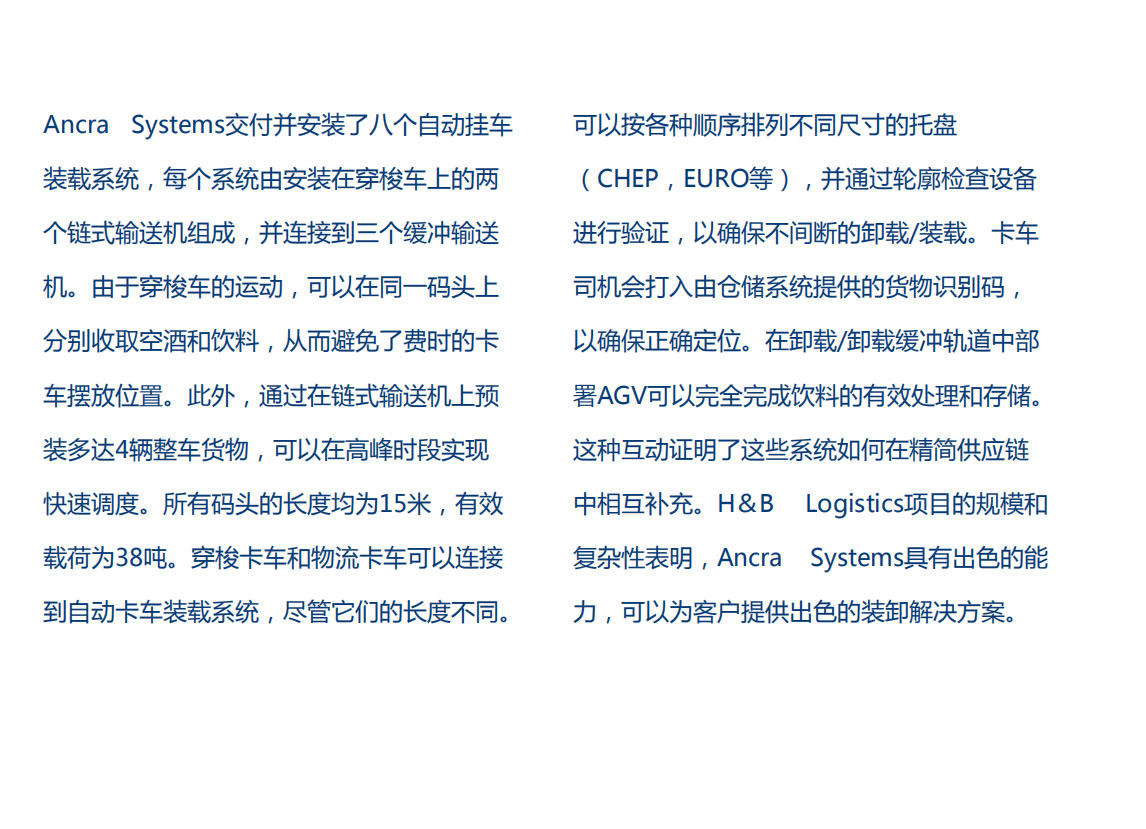 Ancra Systems交付并安装了八个自动挂车装载系统，每个系统由安装在穿梭车上的两个链式输送机组成，并连接到三个缓冲输送机。由于穿梭车的运动，可以在同一码头上分别收取空酒和饮料，从而避免了费时的卡车摆放位置。此外，通过在链式输送机上预装多达4辆整车货物，可以在高峰时段实现快速调度。所有码头的长度均为15米，有效载荷为38吨。穿梭卡车和物流卡车可以连接到自动卡车装载系统，尽管它们的长度不同。可以按各种顺序排列不同尺寸的托盘（CHEP，EURO等），并通过轮廓检查设备进行验证，以确保不间断的卸载/装载。卡车司机会打入由仓储系统提供的货物识别码，以确保正确定位。在卸载/卸载缓冲轨道中部署AGV可以完全完成饮料的有效处理和存储。这种互动证明了这些系统如何在精简供应链中相互补充。H＆B Logistics项目的规模和复杂性表明，Ancra Systems具有出色的能力，可以为客户提供出色的装卸解决方案。